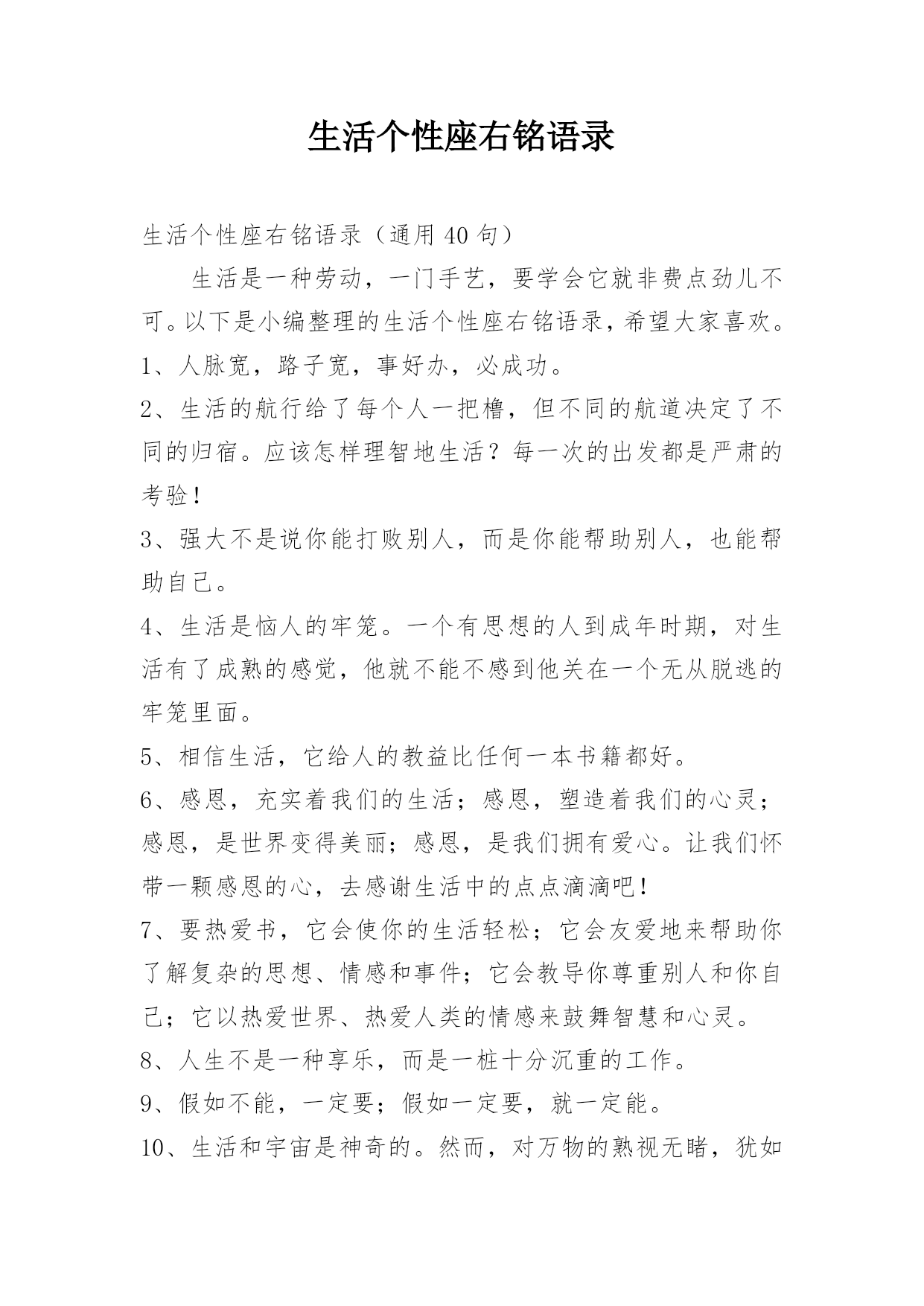 生活个性座右铭语录

生活个性座右铭语录（通用 40 句）

生活是一种劳动，一门手艺，要学会它就非费点劲儿不可。以下是小编整理的生活个性座右铭语录，希望大家喜欢。

1、人脉宽，路子宽，事好办，必成功。

2、生活的航行给了每个人一把橹，但不同的航道决定了不同的归宿。应该怎样理智地生活？每一次的出发都是严肃的考验！

3、强大不是说你能打败别人，而是你能帮助别人，也能帮助自己。

4、生活是恼人的牢笼。一个有思想的人到成年时期，对生活有了成熟的感觉，他就不能不感到他关在一个无从脱逃的牢笼里面。

5、相信生活，它给人的教益比任何一本书籍都好。

6、感恩，充实着我们的生活；感恩，塑造着我们的心灵；感恩，是世界变得美丽；感恩，是我们拥有爱心。让我们怀带一颗感恩的心，去感谢生活中的点点滴滴吧！

7、要热爱书，它会使你的生活轻松；它会友爱地来帮助你了解复杂的思想、情感和事件；它会教导你尊重别人和你自己；它以热爱世界、热爱人类的情感来鼓舞智慧和心灵。

8、人生不是一种享乐，而是一桩十分沉重的工作。

9、假如不能，一定要；假如一定要，就一定能。

10、生活和宇宙是神奇的。然而，对万物的熟视无睹，犹如